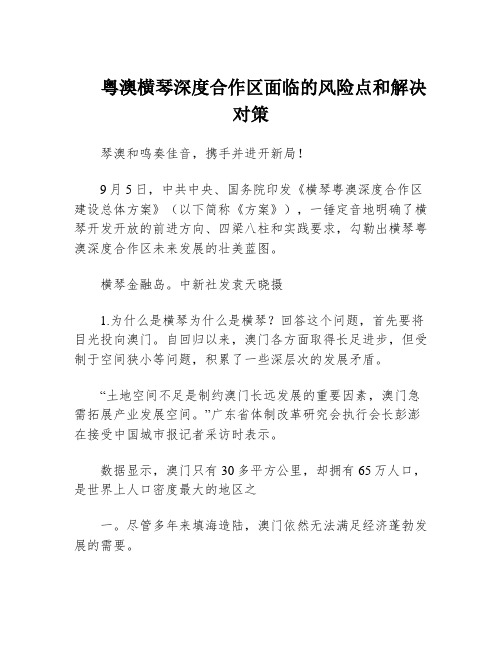 粤澳横琴深度合作区面临的风险点和解决对策

琴澳和鸣奏佳音，携手并进开新局！

9月5日，中共中央、国务院印发《横琴粤澳深度合作区建设总体方案》（以下简称《方案》），一锤定音地明确了横琴开发开放的前进方向、四梁八柱和实践要求，勾勒出横琴粤澳深度合作区未来发展的壮美蓝图。

横琴金融岛。中新社发袁天晓摄

1.为什么是横琴为什么是横琴？回答这个问题，首先要将目光投向澳门。自回归以来，澳门各方面取得长足进步，但受制于空间狭小等问题，积累了一些深层次的发展矛盾。

“土地空间不足是制约澳门长远发展的重要因素，澳门急需拓展产业发展空间。”广东省体制改革研究会执行会长彭澎在接受中国城市报记者采访时表示。

数据显示，澳门只有30多平方公里，却拥有65万人口，是世界上人口密度最大的地区之

一。尽管多年来填海造陆，澳门依然无法满足经济蓬勃发展的需要。